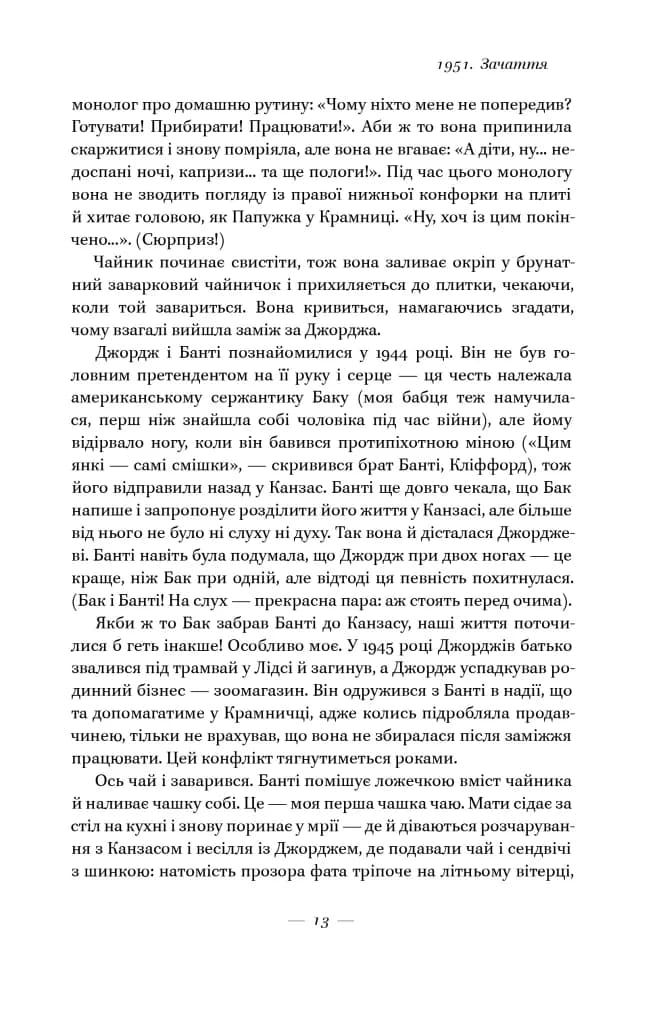 1951. Зачаття

монолог про домашню рутину: «Чому ніхто мене не попередив? Готувати! Прибирати! Працювати!». Аби ж то вона припинила скаржитися і знову помріяла, але вона не вгаває: «А діти, ну... недоспані ночі, капризи... та ще пологи!». Під час цього монологу вона не зводить погляду із правої нижньої конфорки на плиті й хитає головою, як Папужка у Крамниці. «Ну, хоч із цим покінчено...». (Сюрприз!)

Чайник починає свистіти, тож вона заливає окріп у брунатний заварковий чайничок і прихиляється до плитки, чекаючи, коли той завариться. Вона кривиться, намагаючись згадати, чому взагалі вийшла заміж за Джорджа.

Джордж і Банті познайомилися у 1944 році. Він не був головним претендентом на її руку і серце — ця честь належала американському сержантику Баку (моя бабця теж намучилася, перш ніж знайшла собі чоловіка під час війни), але йому відірвало ногу, коли він бавився протипіхотною міною («Цим янкі — самі смішки», — скривився брат Банті, Кліффорд), тож його відправили назад у Канзас. Банті ще довго чекала, що Бак напише і запропонує розділити його життя у Канзасі, але більше від нього не було ні слуху ні духу. Так вона й дісталася Джорджеві. Банті навіть була подумала, що Джордж при двох ногах — це краще, ніж Бак при одній, але відтоді ця певність похитнулася. (Бак і Банті! На слух — прекрасна пара: аж стоять перед очима).

Якби ж то Бак забрав Банті до Канзасу, наші життя поточилися б геть інакше! Особливо моє. У 1945 році Джорджів батько звалився під трамвай у Лідсі й загинув, а Джордж успадкував родинний бізнес — зоомагазин. Він одружився з Банті в надії, що та допомагатиме у Крамничці, адже колись підробляла продавчинею, тільки не врахував, що вона не збиралася після заміжжя працювати. Цей конфлікт тягнутиметься роками.

Ось чай і заварився. Банті помішує ложечкою вміст чайника й наливає чашку собі. Це — моя перша чашка чаю. Мати сідає за стіл на кухні і знову поринає у мрії — де й діваються розчарування з Канзасом і весілля із Джорджем, де подавали чай і сендвічі з шинкою: натомість прозора фата тріпоче на літньому вітерці,

— 13 —